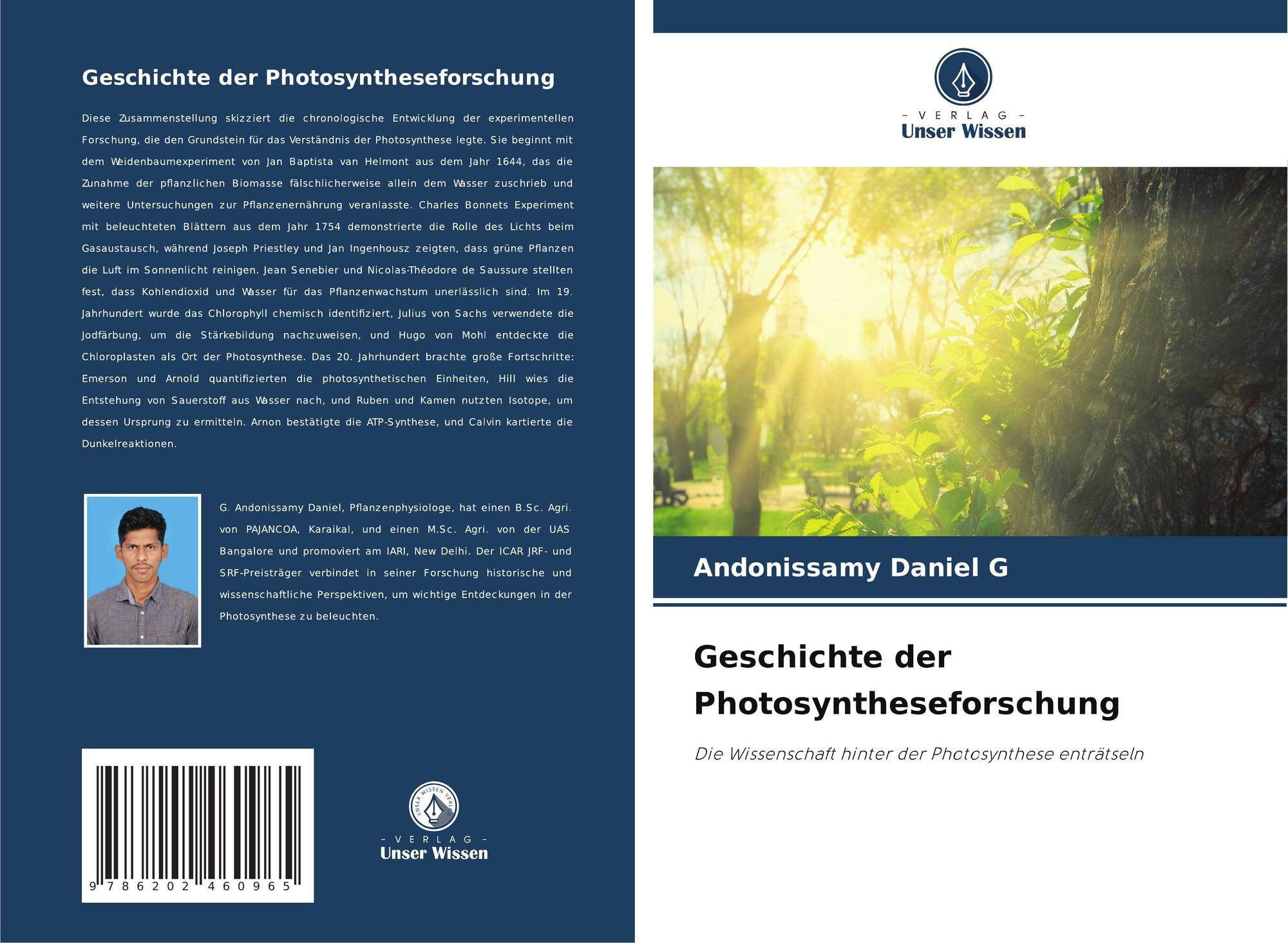 Geschichte der Photosyntheseforschung

Diese Zusammenstellung skizziert die chronologische Entwicklung der experimentellen Forschung, die den Grundstein für das Verständnis der Photosynthese legte. Sie beginnt mit dem Weidenbaumexperiment von Jan Baptista van Helmont aus dem Jahr 1644, das die Zunahme der pflanzlichen Biomasse fälschlicherweise allein dem Wasser zuschrieb und weitere Untersuchungen zur Pflanzenernährung veranlasste. Charles Bonnets Experiment mit beleuchteten Blättern aus dem Jahr 1754 demonstrierte die Rolle des Lichts beim Gasaustausch, während Joseph Priestley und Jan Ingenhousz zeigten, dass grüne Pflanzen die Luft im Sonnenlicht reinigen. Jean Senebier und Nicolas-Théodore de Saussure stellten fest, dass Kohlendioxid und Wasser für das Pflanzenwachstum unerlässlich sind. Im 19. Jahrhundert wurde das Chlorophyll chemisch identifiziert, Julius von Sachs verwendete die Jodfärbung, um die Stärkebildung nachzuweisen, und Hugo von Mohl entdeckte die Chloroplasten als Ort der Photosynthese. Das 20. Jahrhundert brachte große Fortschritte: Emerson und Arnold quantifizierten die photosynthetischen Einheiten, Hill wies die Entstehung von Sauerstoff aus Wasser nach, und Ruben und Kamen nutzten Isotope, um dessen Ursprung zu ermitteln. Arnon bestätigte die ATP-Synthese, und Calvin kartierte die Dunkelreaktionen.

G. Andonissamy Daniel, Pflanzenphysiologe, hat einen B.Sc. Agri. von PAJANCOA, Karaikal, und einen M.Sc. Agri. von der UAS Bangalore und promoviert am IARI, New Delhi. Der ICAR JRF- und SRF-Preisträger verbindet in seiner Forschung historische und wissenschaftliche Perspektiven, um wichtige Entdeckungen in der Photosynthese zu beleuchten.

9 786202 460965

- VERLAG -
Unser Wissen

- VERLAG -
Unser Wissen

Andonissamy Daniel G

Geschichte der Photosyntheseforschung

Die Wissenschaft hinter der Photosynthese enträtseln